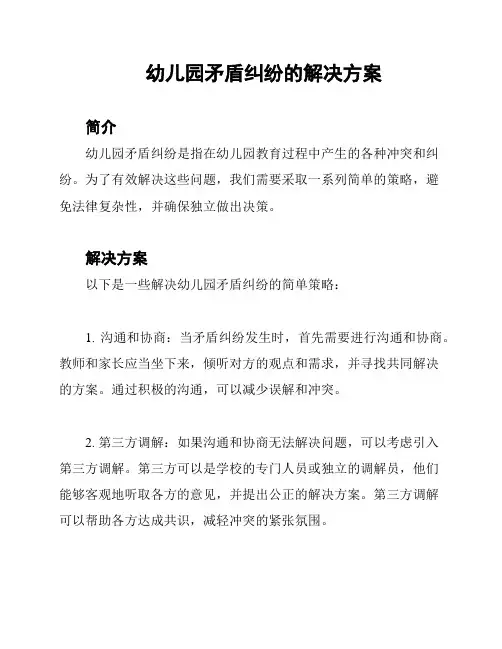 幼儿园矛盾纠纷的解决方案

简介

幼儿园矛盾纠纷是指在幼儿园教育过程中产生的各种冲突和纠纷。为了有效解决这些问题，我们需要采取一系列简单的策略，避免法律复杂性，并确保独立做出决策。

解决方案

以下是一些解决幼儿园矛盾纠纷的简单策略：

1. 沟通和协商：当矛盾纠纷发生时，首先需要进行沟通和协商。教师和家长应当坐下来，倾听对方的观点和需求，并寻找共同解决的方案。通过积极的沟通，可以减少误解和冲突。

2. 第三方调解：如果沟通和协商无法解决问题，可以考虑引入第三方调解。第三方可以是学校的专门人员或独立的调解员，他们能够客观地听取各方的意见，并提出公正的解决方案。第三方调解可以帮助各方达成共识，减轻冲突的紧张氛围。